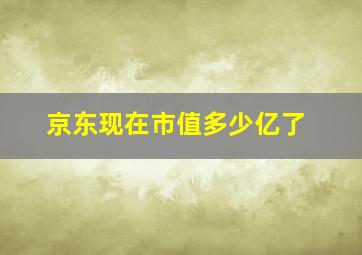 京东现在市值多少亿了